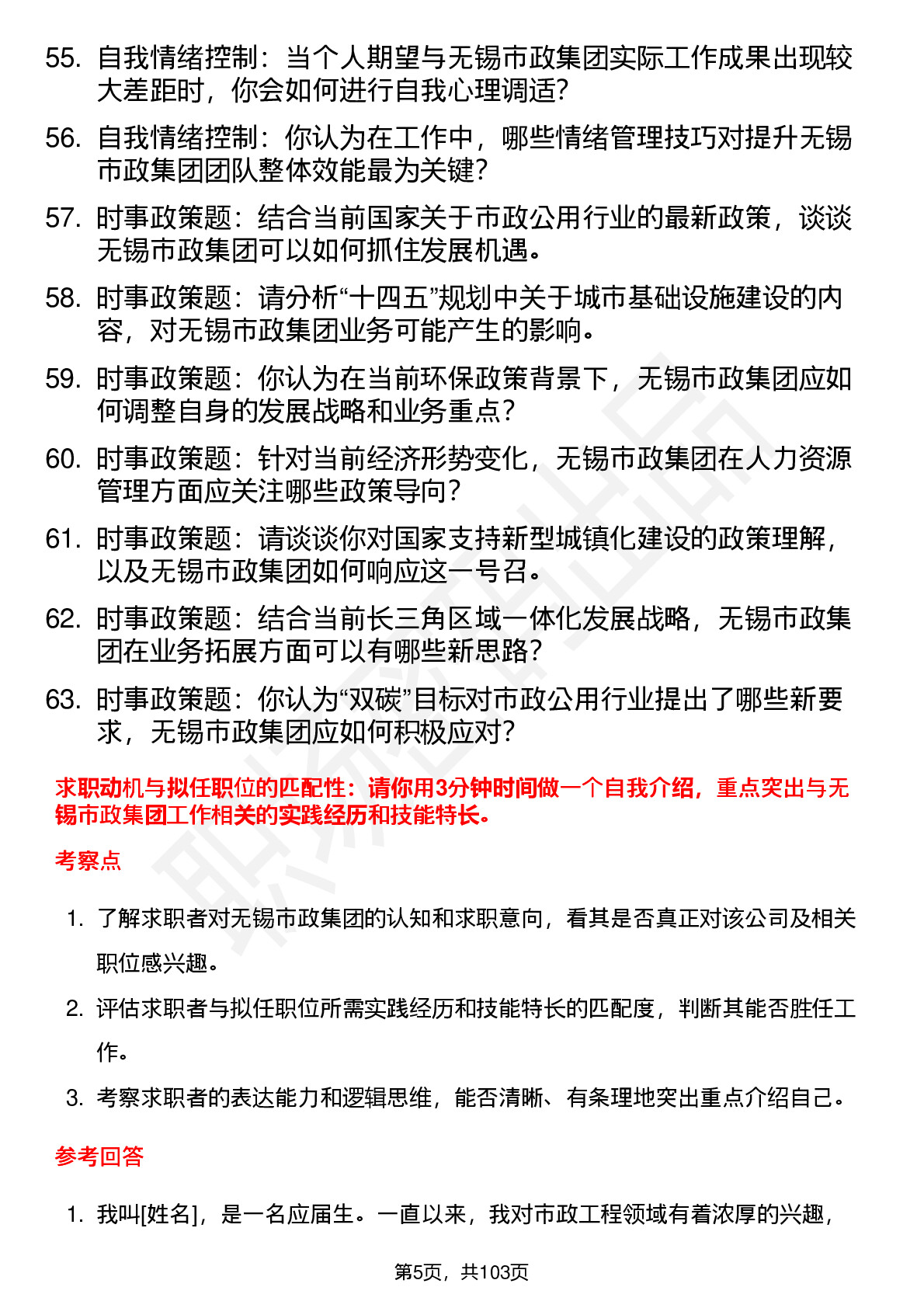 55. 自我情绪控制：当个人期望与无锡市政集团实际工作成果出现较大差距时，你会如何进行自我心理调适？

56. 自我情绪控制：你认为在工作中，哪些情绪管理技巧对提升无锡市政集团团队整体效能最为关键？

57. 时事政策题：结合当前国家关于市政公用行业的最新政策，谈谈无锡市政集团可以如何抓住发展机遇。

58. 时事政策题：请分析“十四五”规划中关于城市基础设施建设的内容，对无锡市政集团业务可能产生的影响。

59. 时事政策题：你认为在当前环保政策背景下，无锡市政集团应如何调整自身的发展战略和业务重点？

60. 时事政策题：针对当前经济形势变化，无锡市政集团在人力资源管理方面应关注哪些政策导向？

61. 时事政策题：请谈谈你对国家支持新型城镇化建设的政策理解，以及无锡市政集团如何响应这一号召。

62. 时事政策题：结合当前长三角区域一体化发展战略，无锡市政集团在业务拓展方面可以有哪些新思路？

63. 时事政策题：你认为“双碳”目标对市政公用行业提出了哪些新要求，无锡市政集团应如何积极应对？

求职动机与拟任职位的匹配性：请你用3分钟时间做一个自我介绍，重点突出与无锡市政集团工作相关的实践经历和技能特长。

考察点

1. 了解求职者对无锡市政集团的认知和求职意向，看其是否真正对该公司及相关职位感兴趣。

2. 评估求职者与拟任职位所需实践经历和技能特长的匹配度，判断其能否胜任工作。

3. 考察求职者的表达能力和逻辑思维，能否清晰、有条理地突出重点介绍自己。

参考回答

1. 我叫[姓名]，是一名应届生。一直以来，我对市政工程领域有着浓厚的兴趣，

第5页，共103页